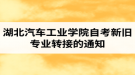 湖北汽车工业学院自考新旧专业转接的通知